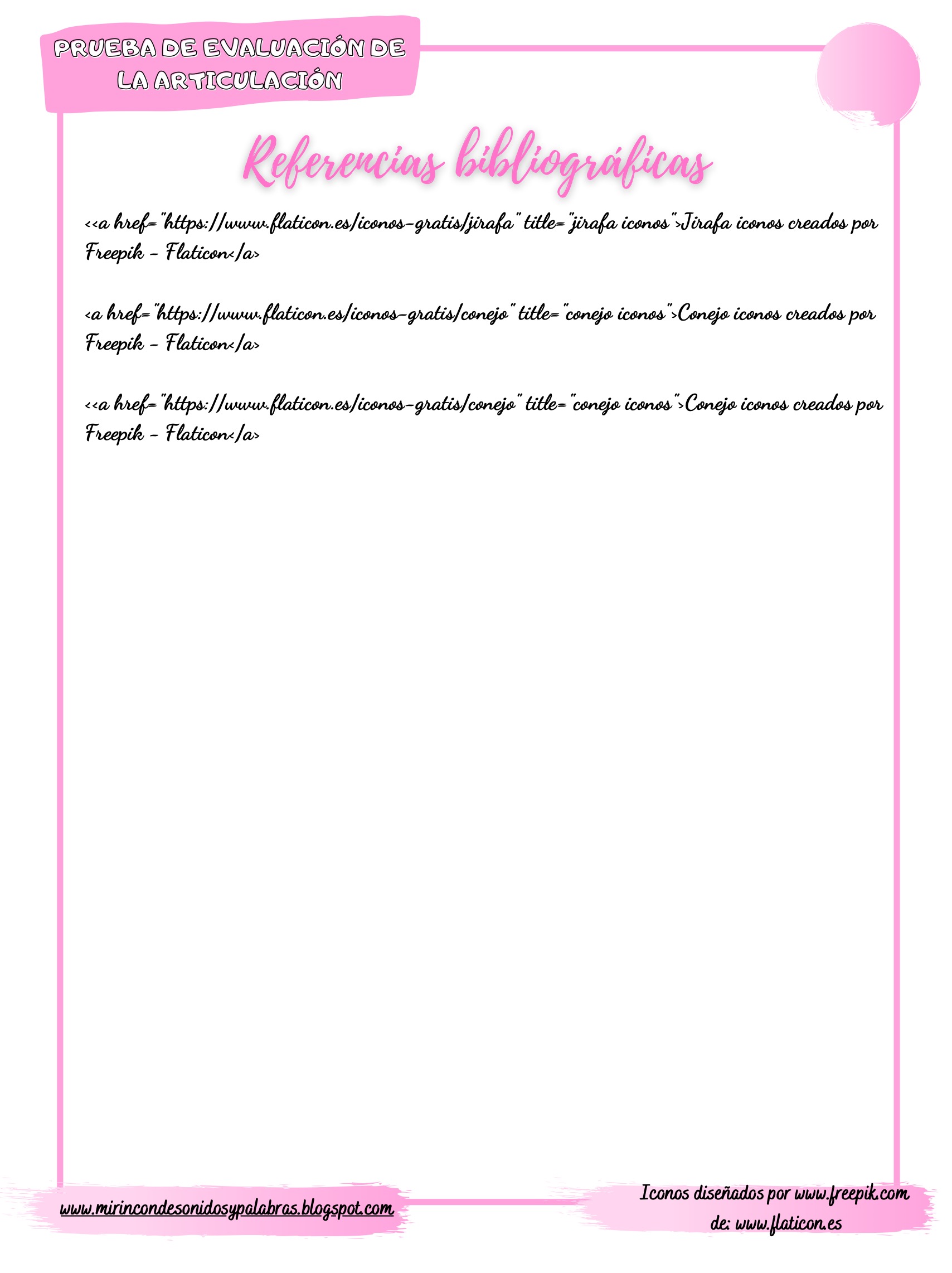 PRUEBA DE EVALUACIÓN DE LA ARTICULACIÓN

Referencias bibliográficas

<<a href="https://www.flaticon.es/iconos-gratis/jirafa" title="jirafa iconos">Jirafa iconos creados por Freepik - Flaticon</a>

<a href="https://www.flaticon.es/iconos-gratis/conejo" title="conejo iconos">Conejo iconos creados por Freepik - Flaticon</a>

<<a href="https://www.flaticon.es/iconos-gratis/conejo" title="conejo iconos">Conejo iconos creados por Freepik - Flaticon</a>

www.mirincondesonidosypalabras.blogspot.com

Iconos diseñados por www.freepik.com de: www.flaticon.es